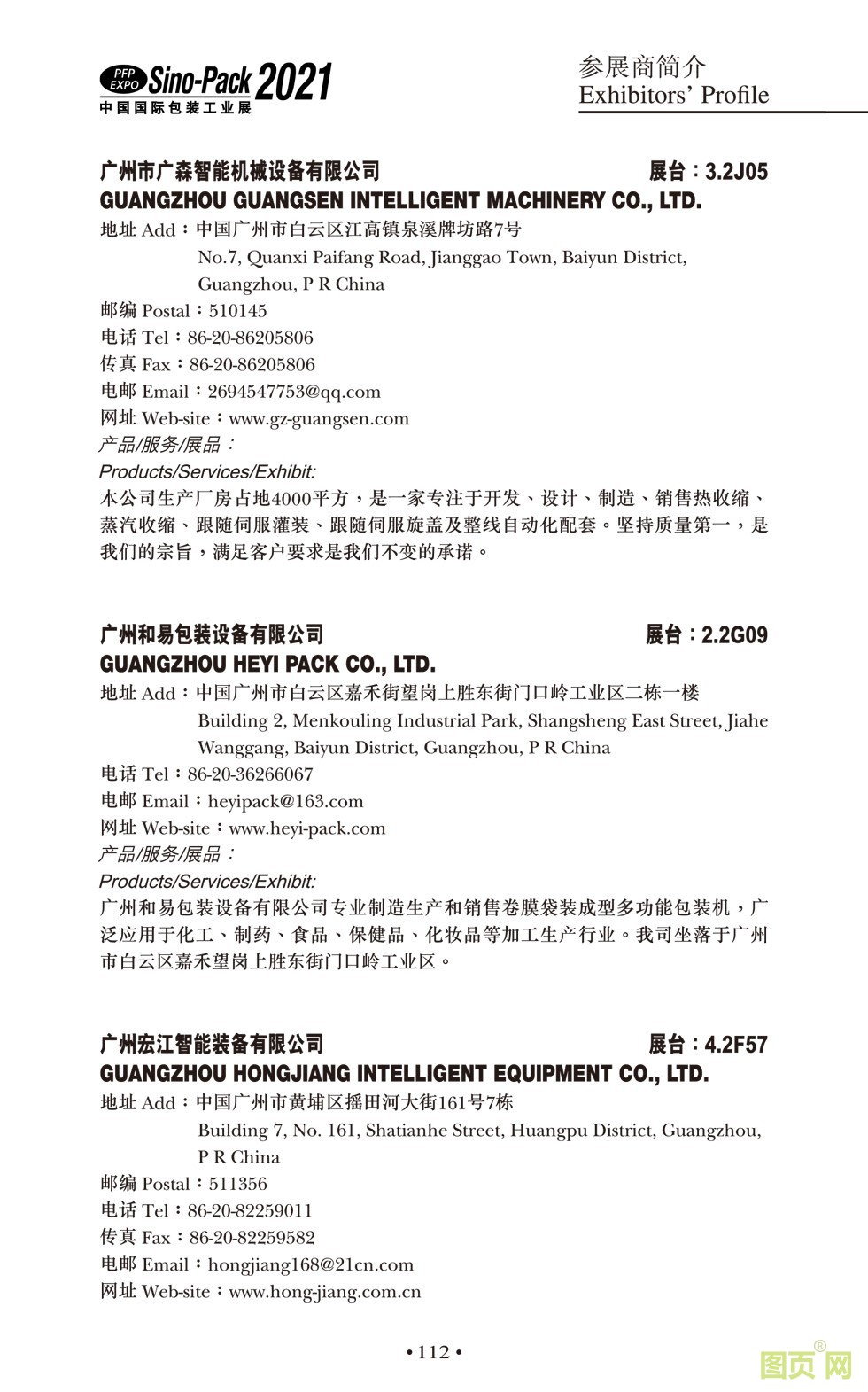 PFP EXPO Sino-Pack 2021
中国国际包装工业展

参展商简介
Exhibitors' Profile

广州市广森智能机械设备有限公司 展台：3.2J05
GUANGZHOU GUANGSEN INTELLIGENT MACHINERY CO., LTD.
地址 Add：中国广州市白云区江高镇泉溪牌坊路7号
No.7, Quanxi Paifang Road, Jianggao Town, Baiyun District, Guangzhou, P R China
邮编 Postal：510145
电话 Tel：86-20-86205806
传真 Fax：86-20-86205806
电邮 Email：2694547753@qq.com
网址 Web-site：www.gz-guangsen.com
产品/服务/展品：
Products/Services/Exhibit:
本公司生产厂房占地4000平方，是一家专注于开发、设计、制造、销售热收缩、蒸汽收缩、跟随伺服灌装、跟随伺服旋盖及整线自动化配套。坚持质量第一，是我们的宗旨，满足客户要求是我们不变的承诺。

广州和易包装设备有限公司 展台：2.2G09
GUANGZHOU HEYI PACK CO., LTD.
地址 Add：中国广州市白云区嘉禾街望岗上胜东街门口岭工业区二栋一楼
Building 2, Menkouling Industrial Park, Shangsheng East Street, Jiahe Wanggang, Baiyun District, Guangzhou, P R China
电话 Tel：86-20-36266067
电邮 Email：heyipack@163.com
网址 Web-site：www.heyi-pack.com
产品/服务/展品：
Products/Services/Exhibit:
广州和易包装设备有限公司专业制造生产和销售卷膜袋装成型多功能包装机，广泛应用于化工、制药、食品、保健品、化妆品等加工生产行业。我司坐落于广州市白云区嘉禾望岗上胜东街门口岭工业区。

广州宏江智能装备有限公司 展台：4.2F57
GUANGZHOU HONGJIANG INTELLIGENT EQUIPMENT CO., LTD.
地址 Add：中国广州市黄埔区摇田河大街161号7栋
Building 7, No. 161, Shatianhe Street, Huangpu District, Guangzhou, P R China
邮编 Postal：511356
电话 Tel：86-20-82259011
传真 Fax：86-20-82259582
电邮 Email：hongjiang168@21cn.com
网址 Web-site：www.hong-jiang.com.cn

• 112 •

图页网®